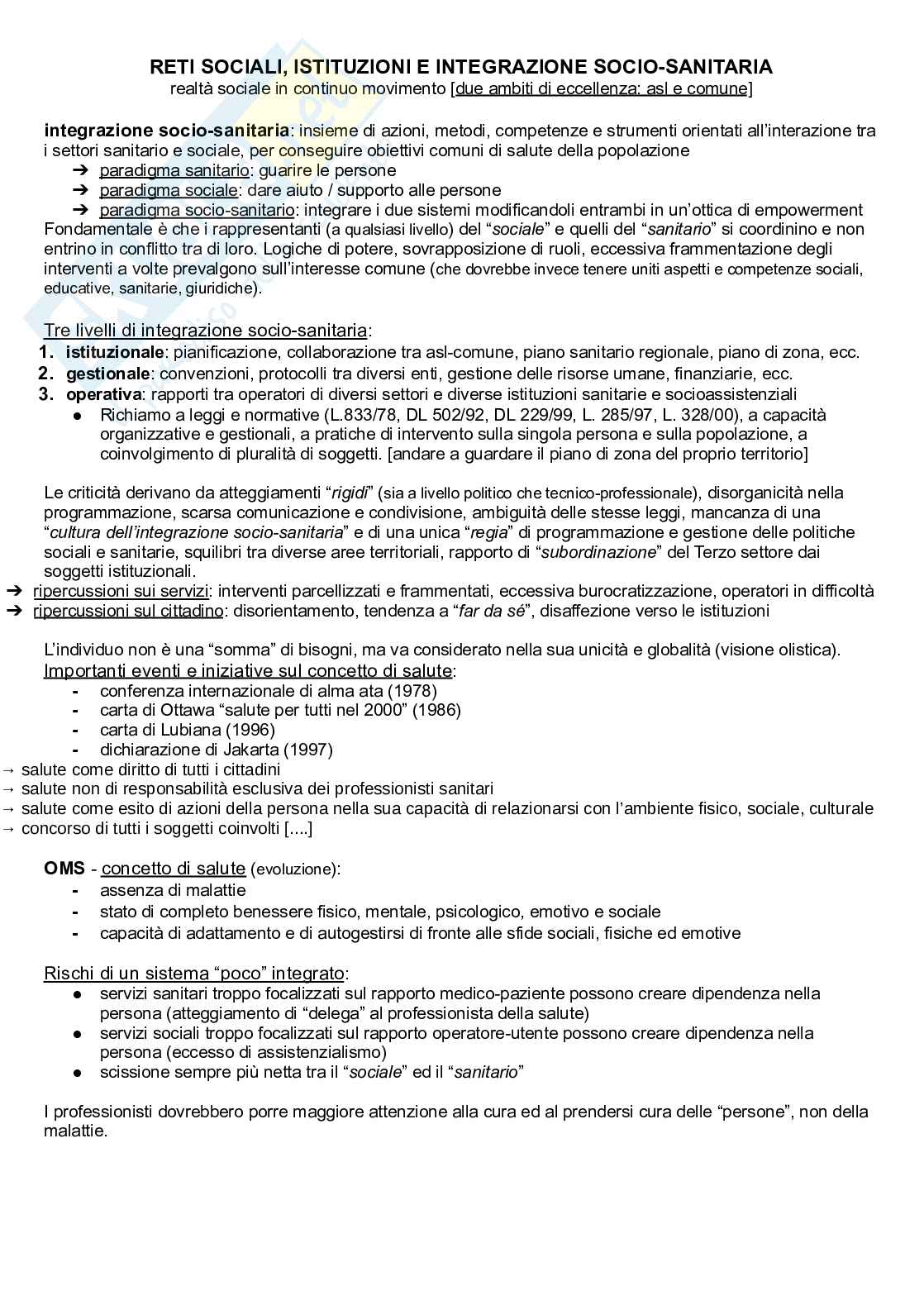 RETI SOCIALI, ISTITUZIONI E INTEGRAZIONE SOCIO-SANITARIA
realtà sociale in continuo movimento [due ambiti di eccellenza: asl e comune]

integrazione socio-sanitaria: insieme di azioni, metodi, competenze e strumenti orientati all'interazione tra i settori sanitario e sociale, per conseguire obiettivi comuni di salute della popolazione
➔ paradigma sanitario: guarire le persone
➔ paradigma sociale: dare aiuto / supporto alle persone
➔ paradigma socio-sanitario: integrare i due sistemi modificandoli entrambi in un'ottica di empowerment
Fondamentale è che i rappresentanti (a qualsiasi livello) del "sociale" e quelli del "sanitario" si coordinino e non entrino in conflitto tra di loro. Logiche di potere, sovrapposizione di ruoli, eccessiva frammentazione degli interventi a volte prevalgono sull'interesse comune (che dovrebbe invece tenere uniti aspetti e competenze sociali, educative, sanitarie, giuridiche).

Tre livelli di integrazione socio-sanitaria:
1. istituzionale: pianificazione, collaborazione tra asl-comune, piano sanitario regionale, piano di zona, ecc.
2. gestionale: convenzioni, protocolli tra diversi enti, gestione delle risorse umane, finanziarie, ecc.
3. operativa: rapporti tra operatori di diversi settori e diverse istituzioni sanitarie e socioassistenziali
● Richiamo a leggi e normative (L.833/78, DL 502/92, DL 229/99, L. 285/97, L. 328/00), a capacità organizzative e gestionali, a pratiche di intervento sulla singola persona e sulla popolazione, a coinvolgimento di pluralità di soggetti. [andare a guardare il piano di zona del proprio territorio]

Le criticità derivano da atteggiamenti "rigidi" (sia a livello politico che tecnico-professionale), disorganicità nella programmazione, scarsa comunicazione e condivisione, ambiguità delle stesse leggi, mancanza di una "cultura dell'integrazione socio-sanitaria" e di una unica "regia" di programmazione e gestione delle politiche sociali e sanitarie, squilibri tra diverse aree territoriali, rapporto di "subordinazione" del Terzo settore dai soggetti istituzionali.
➔ ripercussioni sui servizi: interventi parcellizzati e frammentati, eccessiva burocratizzazione, operatori in difficoltà
➔ ripercussioni sul cittadino: disorientamento, tendenza a "far da sé", disaffezione verso le istituzioni

L'individuo non è una "somma" di bisogni, ma va considerato nella sua unicità e globalità (visione olistica).
Importanti eventi e iniziative sul concetto di salute:
- conferenza internazionale di alma ata (1978)
- carta di Ottawa "salute per tutti nel 2000" (1986)
- carta di Lubiana (1996)
- dichiarazione di Jakarta (1997)
→ salute come diritto di tutti i cittadini
→ salute non di responsabilità esclusiva dei professionisti sanitari
→ salute come esito di azioni della persona nella sua capacità di relazionarsi con l'ambiente fisico, sociale, culturale
→ concorso di tutti i soggetti coinvolti [....]

OMS - concetto di salute (evoluzione):
- assenza di malattie
- stato di completo benessere fisico, mentale, psicologico, emotivo e sociale
- capacità di adattamento e di autogestirsi di fronte alle sfide sociali, fisiche ed emotive

Rischi di un sistema "poco" integrato:
● servizi sanitari troppo focalizzati sul rapporto medico-paziente possono creare dipendenza nella persona (atteggiamento di "delega" al professionista della salute)
● servizi sociali troppo focalizzati sul rapporto operatore-utente possono creare dipendenza nella persona (eccesso di assistenzialismo)
● scissione sempre più netta tra il "sociale" ed il "sanitario"

I professionisti dovrebbero porre maggiore attenzione alla cura ed al prendersi cura delle "persone", non della malattie.